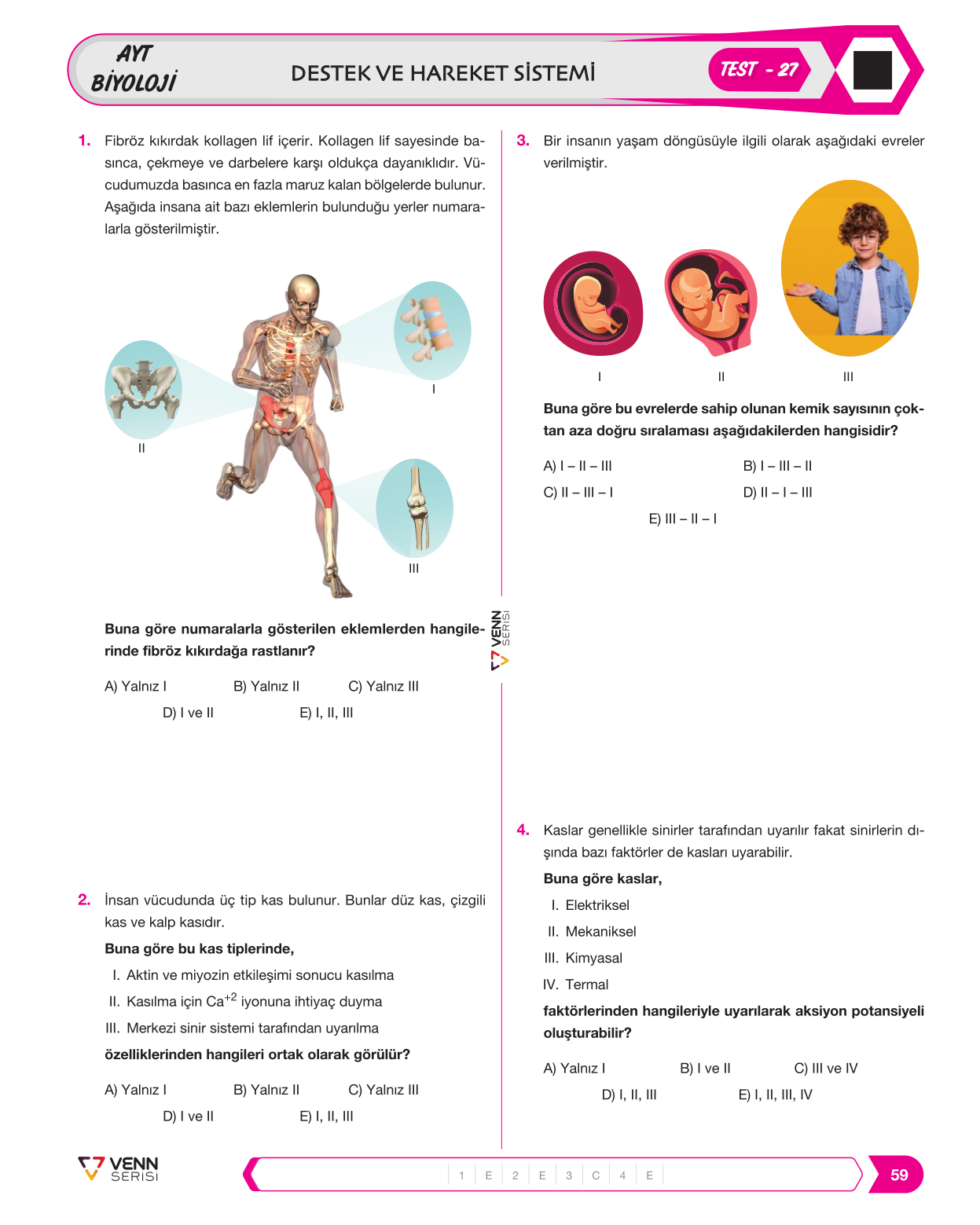 AYT
BİYOLOJİ

DESTEK VE HAREKET SİSTEMİ

TEST - 27

1. Fibröz kıkırdak kollagen lif içerir. Kollagen lif sayesinde basınca, çekmeye ve darbelere karşı oldukça dayanıklıdır. Vücudumuzda basınca en fazla maruz kalan bölgelerde bulunur. Aşağıda insana ait bazı eklemlerin bulunduğu yerler numaralarla gösterilmiştir.

I

II

III

Buna göre numaralarla gösterilen eklemlerden hangilerinde fibröz kıkırdağa rastlanır?

A) Yalnız I B) Yalnız II C) Yalnız III
D) I ve II E) I, II, III

2. İnsan vücudunda üç tip kas bulunur. Bunlar düz kas, çizgili kas ve kalp kasıdır.

Buna göre bu kas tiplerinde,

I. Aktin ve miyozin etkileşimi sonucu kasılma
II. Kasılma için $Ca^{+2}$ iyonuna ihtiyaç duyma
III. Merkezi sinir sistemi tarafından uyarılma

özelliklerinden hangileri ortak olarak görülür?

A) Yalnız I B) Yalnız II C) Yalnız III
D) I ve II E) I, II, III

VENN SERİSİ

3. Bir insanın yaşam döngüsüyle ilgili olarak aşağıdaki evreler verilmiştir.

I II III

Buna göre bu evrelerde sahip olunan kemik sayısının çoktan aza doğru sıralaması aşağıdakilerden hangisidir?

A) I – II – III B) I – III – II
C) II – III – I D) II – I – III
E) III – II – I

4. Kaslar genellikle sinirler tarafından uyarılır fakat sinirlerin dışında bazı faktörler de kasları uyarabilir.

Buna göre kaslar,

I. Elektriksel
II. Mekaniksel
III. Kimyasal
IV. Termal

faktörlerinden hangileriyle uyarılarak aksiyon potansiyeli oluşturabilir?

A) Yalnız I B) I ve II C) III ve IV
D) I, II, III E) I, II, III, IV

VENN SERİSİ

1 E 2 E 3 C 4 E

59